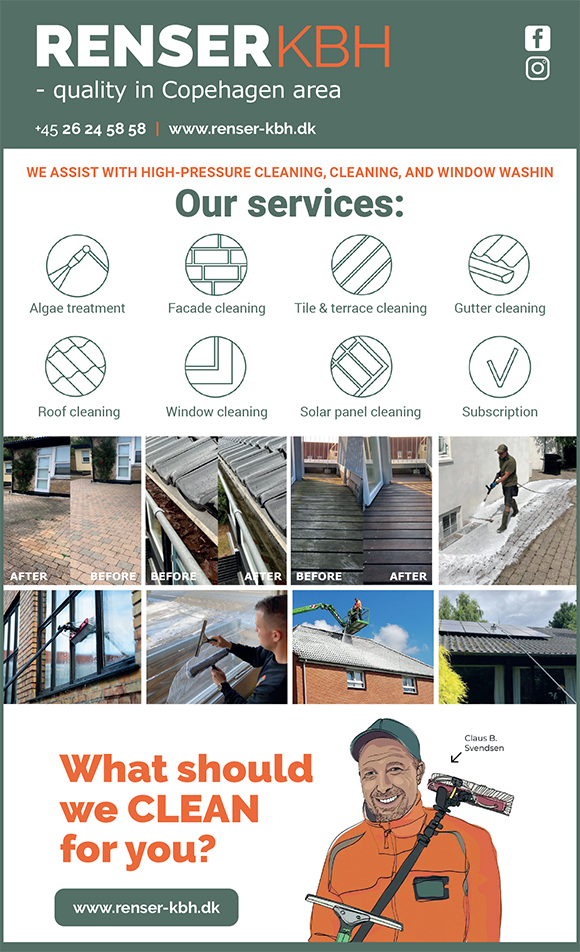 RENSERKBH
- quality in Copehagen area

+45 26 24 58 58 | www.renser-kbh.dk

WE ASSIST WITH HIGH-PRESSURE CLEANING, CLEANING, AND WINDOW WASHIN

Our services:

Algae treatment

Facade cleaning

Tile & terrace cleaning

Gutter cleaning

Roof cleaning

Window cleaning

Solar panel cleaning

Subscription

AFTER

BEFORE

BEFORE

AFTER

BEFORE

AFTER

What should we CLEAN for you?

www.renser-kbh.dk

Claus B. Svendsen